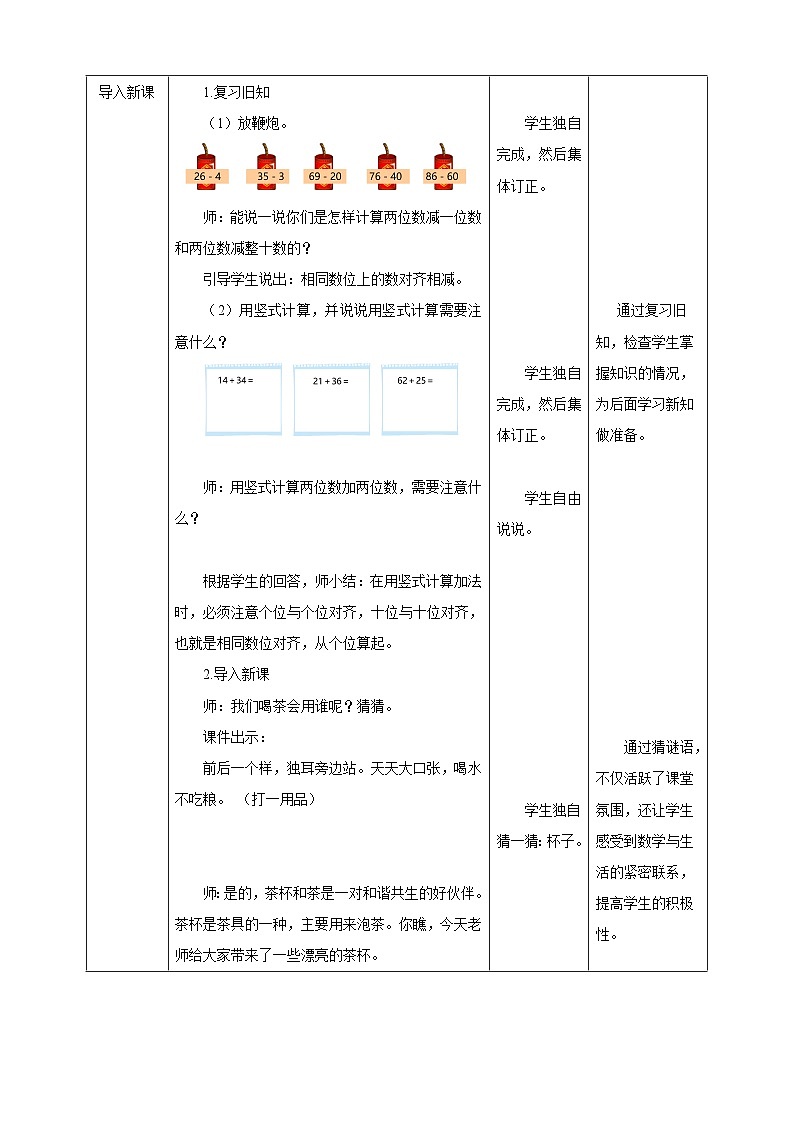 | 导入新课 | 1.复习旧知<br>（1）放鞭炮。<br>26 - 4　35 - 3　69 - 20　76 - 40　86 - 60<br>师：能说一说你们是怎样计算两位数减一位数和两位数减整十数的？<br>引导学生说出：相同数位上的数对齐相减。<br>（2）用竖式计算，并说说用竖式计算需要注意什么？<br>14 + 34 =　21 + 36 =　62 + 25 =<br>师：用竖式计算两位数加两位数，需要注意什么？<br>根据学生的回答，师小结：在用竖式计算加法时，必须注意个位与个位对齐，十位与十位对齐，也就是相同数位对齐，从个位算起。<br>2.导入新课<br>师：我们喝茶会用谁呢？猜猜。<br>课件出示：<br>前后一个样，独耳旁边站。天天大口张，喝水不吃粮。（打一用品）<br>师：是的，茶杯和茶是一对和谐共生的好伙伴。茶杯是茶具的一种，主要用来泡茶。你瞧，今天老师给大家带来了一些漂亮的茶杯。 | 学生独自完成，然后集体订正。<br>学生独自完成，然后集体订正。<br>学生自由说说。<br>学生独自猜一猜：杯子。 | 通过复习旧知，检查学生掌握知识的情况，为后面学习新知做准备。<br>通过猜谜语，不仅活跃了课堂氛围，还让学生感受到数学与生活的紧密联系，提高学生的积极性。 |